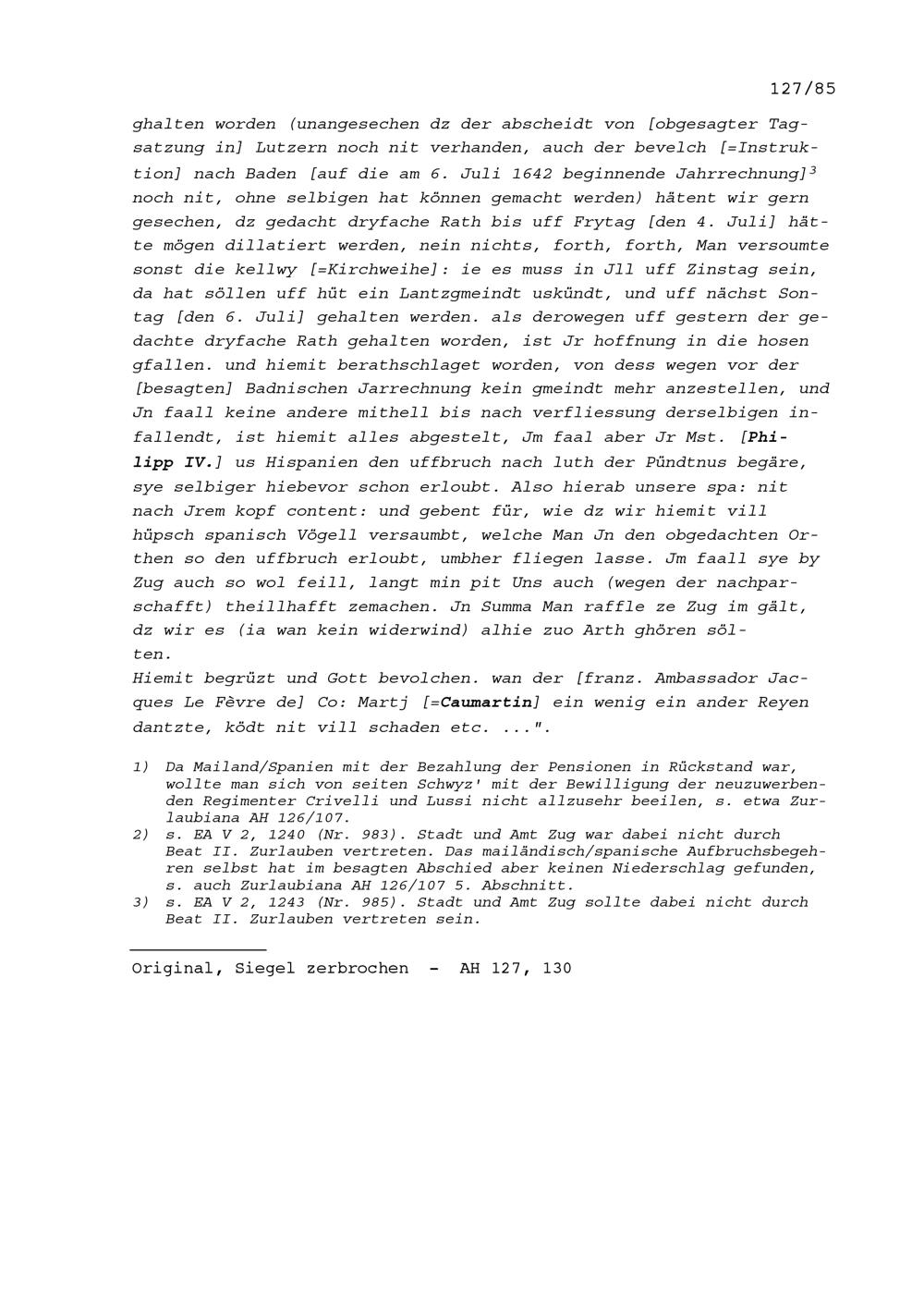 127/85

ghalten worden (unangesechen dz der abscheidt von [obgesagter Tagsatzung in] Lutzern noch nit verhanden, auch der bevelch [=Instruktion] nach Baden [auf die am 6. Juli 1642 beginnende Jahrrechnung]$^3$ noch nit, ohne selbigen hat können gemacht werden) hätent wir gern gesechen, dz gedacht dryfache Rath bis uff Frytag [den 4. Juli] hätte mögen dillatiert werden, nein nichts, forth, forth, Man versoumte sonst die kellwy [=Kirchweihe]: ie es muss in Jll uff Zinstag sein, da hat söllen uff hüt ein Lantzgmeindt uskündt, und uff nächst Sontag [den 6. Juli] gehalten werden. als derowegen uff gestern der gedachte dryfache Rath gehalten worden, ist Jr hoffnung in die hosen gfallen. und hiemit berathschlaget worden, von dess wegen vor der [besagten] Badnischen Jarrechnung kein gmeindt mehr anzestellen, und Jn faall keine andere mithell bis nach verfliessung derselbigen infallendt, ist hiemit alles abgestelt, Jm faal aber Jr Mst. [Philipp IV.] us Hispanien den uffbruch nach luth der Pündtnus begäre, sye selbiger hiebevor schon erloubt. Also hierab unsere spa: nit nach Jrem kopf content: und gebent für, wie dz wir hiemit vill hüpsch spanisch Vögell versaumbt, welche Man Jn den obgedachten Orthen so den uffbruch erloubt, umbher fliegen lasse. Jm faall sye by Zug auch so wol feill, langt min pit Uns auch (wegen der nachparschafft) theillhafft zemachen. Jn Summa Man raffle ze Zug im gält, dz wir es (ia wan kein widerwind) alhie zuo Arth ghören sölten.
Hiemit begrüzt und Gott bevolchen. wan der [franz. Ambassador Jacques Le Fèvre de] Co: Martj [=Caumartin] ein wenig ein ander Reyen dantzte, ködt nit vill schaden etc. ...".

1) Da Mailand/Spanien mit der Bezahlung der Pensionen in Rückstand war, wollte man sich von seiten Schwyz' mit der Bewilligung der neuzuwerbenden Regimenter Crivelli und Lussi nicht allzusehr beeilen, s. etwa Zurlaubiana AH 126/107.
2) s. EA V 2, 1240 (Nr. 983). Stadt und Amt Zug war dabei nicht durch Beat II. Zurlauben vertreten. Das mailändisch/spanische Aufbruchsbegehren selbst hat im besagten Abschied aber keinen Niederschlag gefunden, s. auch Zurlaubiana AH 126/107 5. Abschnitt.
3) s. EA V 2, 1243 (Nr. 985). Stadt und Amt Zug sollte dabei nicht durch Beat II. Zurlauben vertreten sein.

Original, Siegel zerbrochen - AH 127, 130